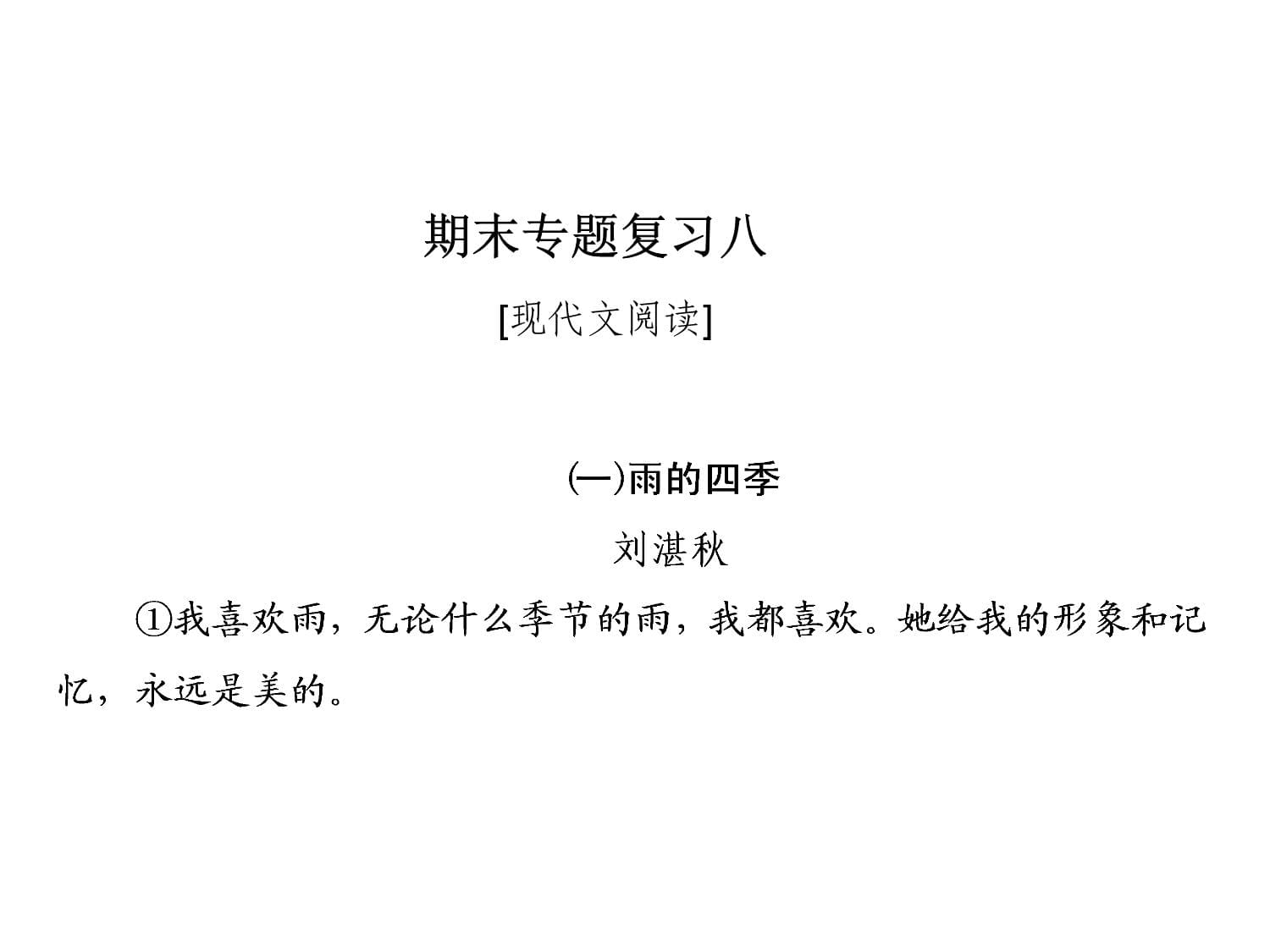 期末专题复习八

[现代文阅读]

(一)雨的四季

刘湛秋

①我喜欢雨，无论什么季节的雨，我都喜欢。她给我的形象和记忆，永远是美的。